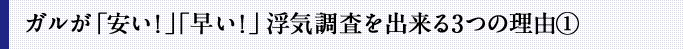 ガルが「安い！」「早い！」浮気調査を出来る3つの理由①